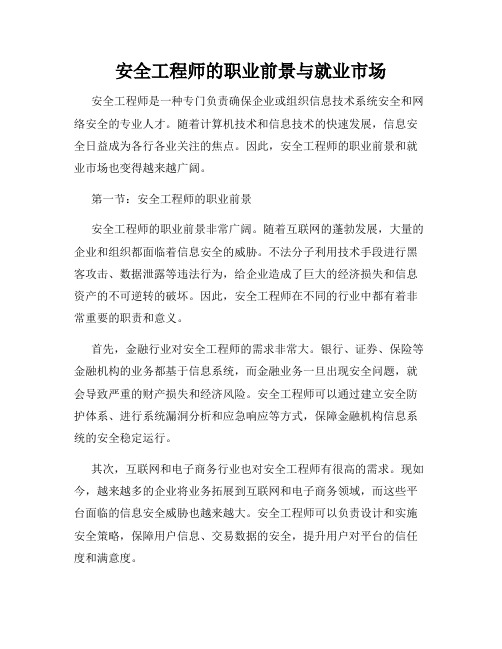 安全工程师的职业前景与就业市场

安全工程师是一种专门负责确保企业或组织信息技术系统安全和网络安全的专业人才。随着计算机技术和信息技术的快速发展，信息安全日益成为各行各业关注的焦点。因此，安全工程师的职业前景和就业市场也变得越来越广阔。

第一节：安全工程师的职业前景

安全工程师的职业前景非常广阔。随着互联网的蓬勃发展，大量的企业和组织都面临着信息安全的威胁。不法分子利用技术手段进行黑客攻击、数据泄露等违法行为，给企业造成了巨大的经济损失和信息资产的不可逆转的破坏。因此，安全工程师在不同的行业中都有着非常重要的职责和意义。

首先，金融行业对安全工程师的需求非常大。银行、证券、保险等金融机构的业务都基于信息系统，而金融业务一旦出现安全问题，就会导致严重的财产损失和经济风险。安全工程师可以通过建立安全防护体系、进行系统漏洞分析和应急响应等方式，保障金融机构信息系统的安全稳定运行。

其次，互联网和电子商务行业也对安全工程师有很高的需求。现如今，越来越多的企业将业务拓展到互联网和电子商务领域，而这些平台面临的信息安全威胁也越来越大。安全工程师可以负责设计和实施安全策略，保障用户信息、交易数据的安全，提升用户对平台的信任度和满意度。